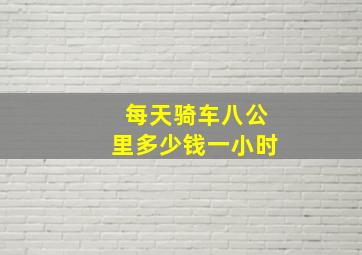 每天骑车八公里多少钱一小时